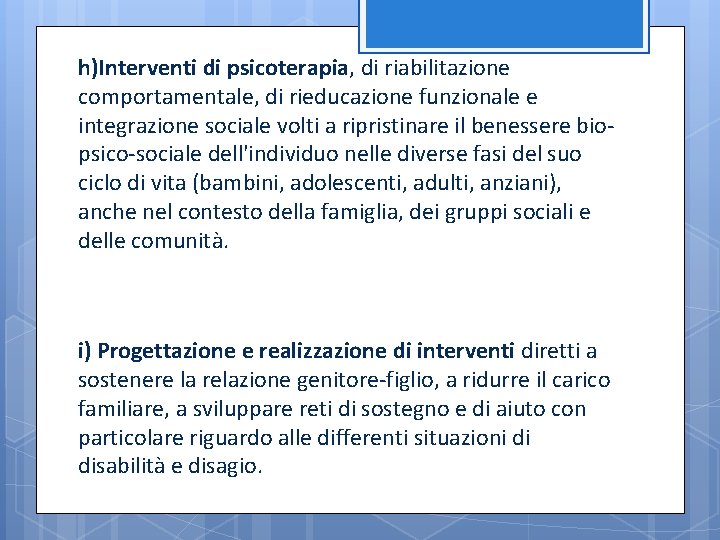 h)Interventi di psicoterapia, di riabilitazione comportamentale, di rieducazione funzionale e integrazione sociale volti a ripristinare il benessere bio-psico-sociale dell'individuo nelle diverse fasi del suo ciclo di vita (bambini, adolescenti, adulti, anziani), anche nel contesto della famiglia, dei gruppi sociali e delle comunità.

i) Progettazione e realizzazione di interventi diretti a sostenere la relazione genitore-figlio, a ridurre il carico familiare, a sviluppare reti di sostegno e di aiuto con particolare riguardo alle differenti situazioni di disabilità e disagio.